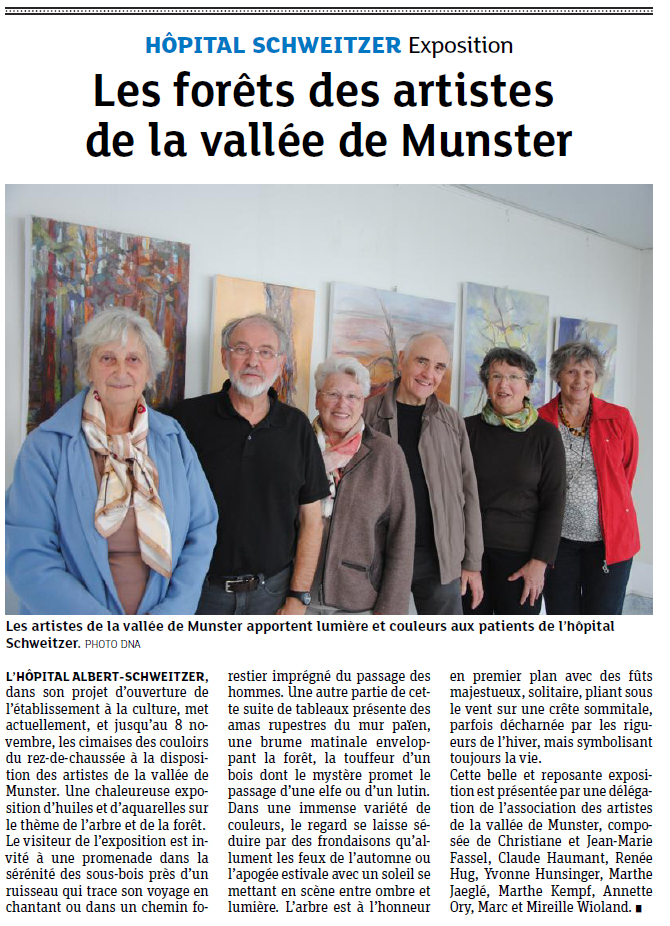 HÔPITAL SCHWEITZER Exposition

Les forêts des artistes de la vallée de Munster

Les artistes de la vallée de Munster apportent lumière et couleurs aux patients de l'hôpital Schweitzer. PHOTO DNA

L'HÔPITAL ALBERT-SCHWEITZER, dans son projet d'ouverture de l'établissement à la culture, met actuellement, et jusqu'au 8 novembre, les cimaises des couloirs du rez-de-chaussée à la disposition des artistes de la vallée de Munster. Une chaleureuse exposition d'huiles et d'aquarelles sur le thème de l'arbre et de la forêt.
Le visiteur de l'exposition est invité à une promenade dans la sérénité des sous-bois près d'un ruisseau qui trace son voyage en chantant ou dans un chemin forestier imprégné du passage des hommes. Une autre partie de cette suite de tableaux présente des amas rupestres du mur païen, une brume matinale enveloppant la forêt, la touffeur d'un bois dont le mystère promet le passage d'une elfe ou d'un lutin. Dans une immense variété de couleurs, le regard se laisse séduire par des frondaisons qu'allument les feux de l'automne ou l'apogée estivale avec un soleil se mettant en scène entre ombre et lumière. L'arbre est à l'honneur en premier plan avec des fûts majestueux, solitaire, pliant sous le vent sur une crête sommitale, parfois décharnée par les rigueurs de l'hiver, mais symbolisant toujours la vie.
Cette belle et reposante exposition est présentée par une délégation de l'association des artistes de la vallée de Munster, composée de Christiane et Jean-Marie Fassel, Claude Haumant, Renée Hug, Yvonne Hunsinger, Marthe Jaeglé, Marthe Kempf, Annette Ory, Marc et Mireille Wioland. ■